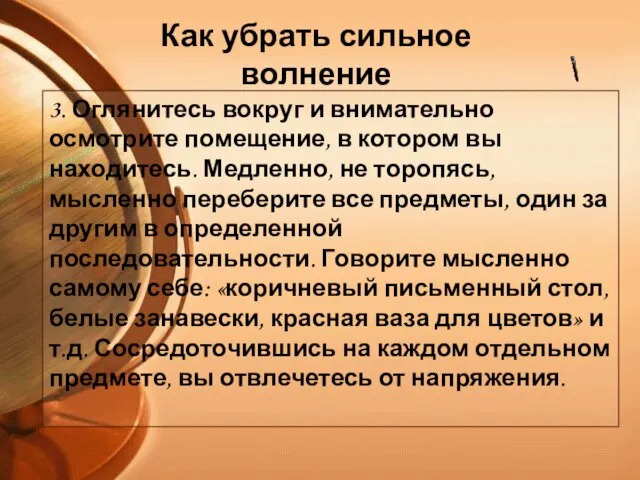 Как убрать сильное волнение

3. Оглянитесь вокруг и внимательно осмотрите помещение, в котором вы находитесь. Медленно, не торопясь, мысленно переберите все предметы, один за другим в определенной последовательности. Говорите мысленно самому себе: «коричневый письменный стол, белые занавески, красная ваза для цветов» и т.д. Сосредоточившись на каждом отдельном предмете, вы отвлечетесь от напряжения.